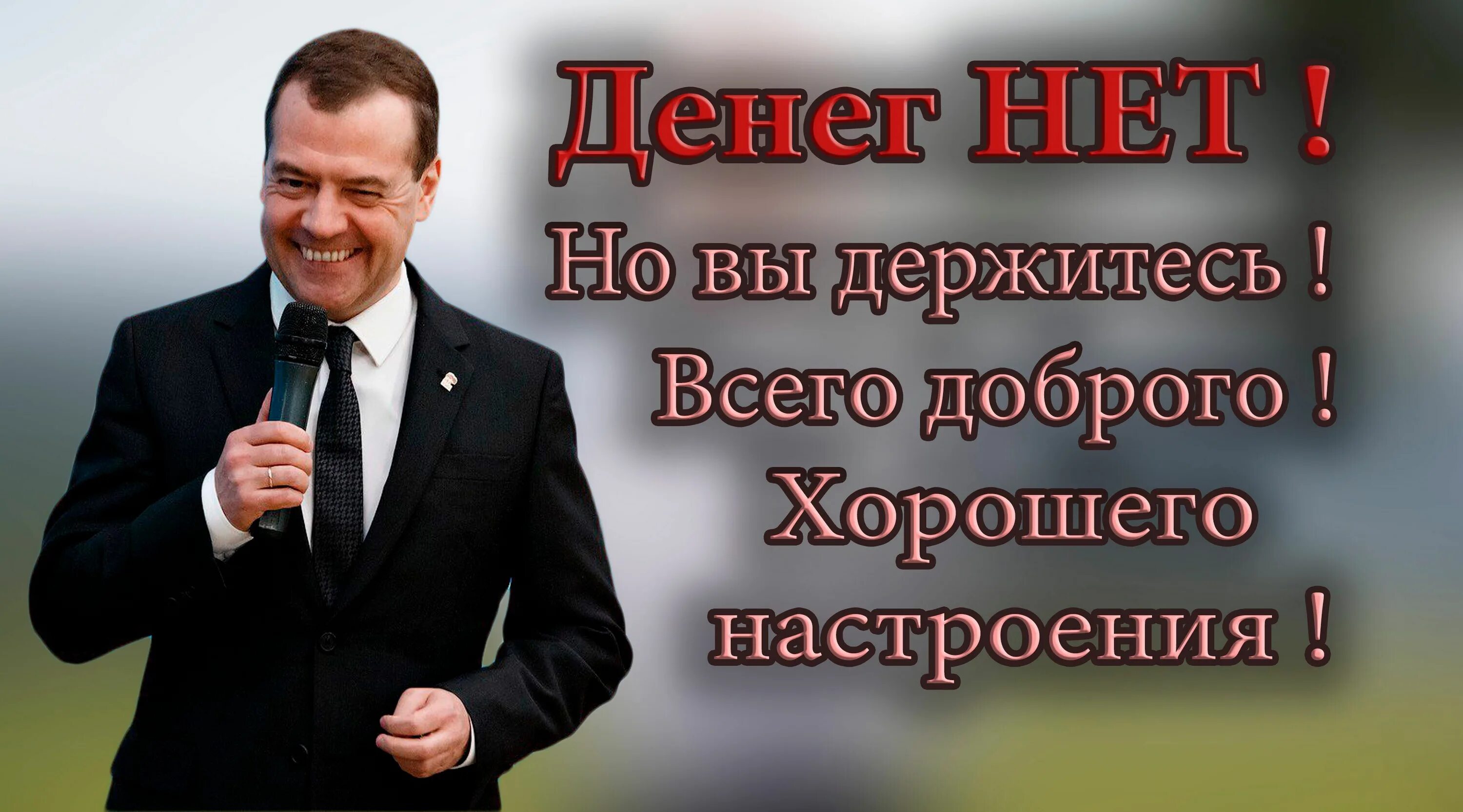 Денег НЕТ !
Но вы держитесь !
Всего доброго !
Хорошего настроения !